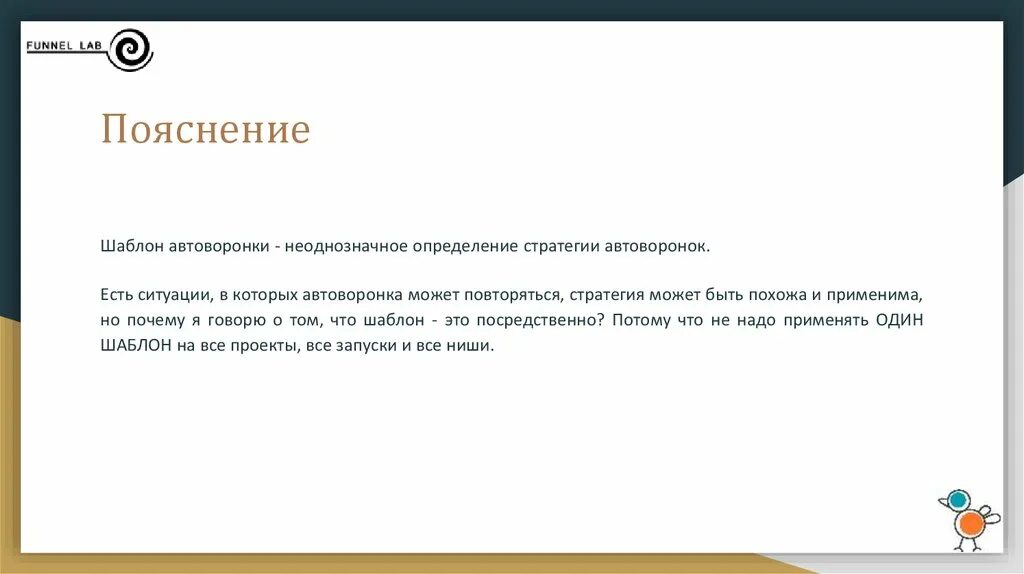 FUNNEL LAB

Пояснение

Шаблон автоворонки - неоднозначное определение стратегии автоворонок.

Есть ситуации, в которых автоворонка может повторяться, стратегия может быть похожа и применима, но почему я говорю о том, что шаблон - это посредственно? Потому что не надо применять ОДИН ШАБЛОН на все проекты, все запуски и все ниши.